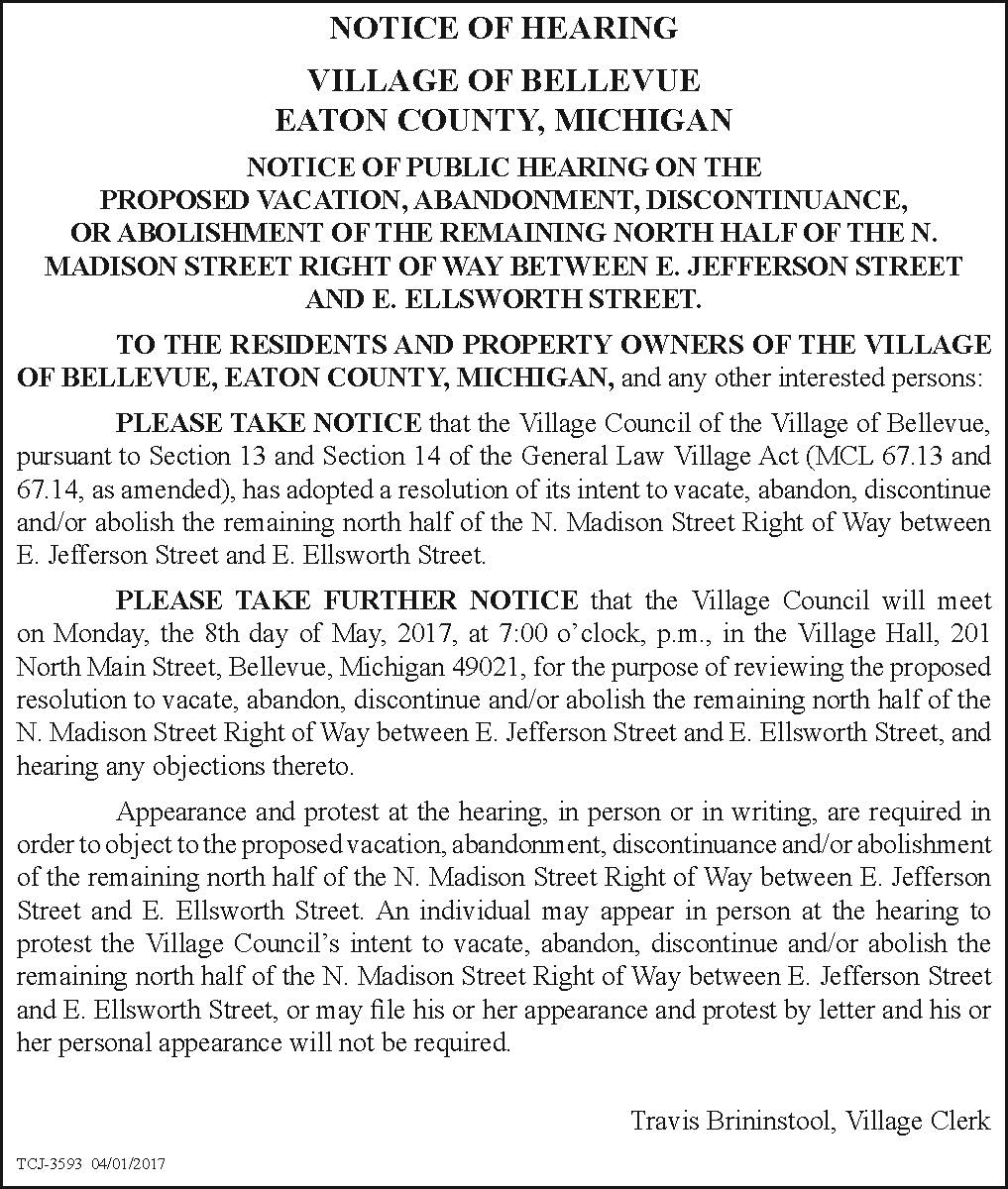 NOTICE OF HEARING

VILLAGE OF BELLEVUE
EATON COUNTY, MICHIGAN

NOTICE OF PUBLIC HEARING ON THE PROPOSED VACATION, ABANDONMENT, DISCONTINUANCE, OR ABOLISHMENT OF THE REMAINING NORTH HALF OF THE N. MADISON STREET RIGHT OF WAY BETWEEN E. JEFFERSON STREET AND E. ELLSWORTH STREET.

TO THE RESIDENTS AND PROPERTY OWNERS OF THE VILLAGE OF BELLEVUE, EATON COUNTY, MICHIGAN, and any other interested persons:

PLEASE TAKE NOTICE that the Village Council of the Village of Bellevue, pursuant to Section 13 and Section 14 of the General Law Village Act (MCL 67.13 and 67.14, as amended), has adopted a resolution of its intent to vacate, abandon, discontinue and/or abolish the remaining north half of the N. Madison Street Right of Way between E. Jefferson Street and E. Ellsworth Street.

PLEASE TAKE FURTHER NOTICE that the Village Council will meet on Monday, the 8th day of May, 2017, at 7:00 o'clock, p.m., in the Village Hall, 201 North Main Street, Bellevue, Michigan 49021, for the purpose of reviewing the proposed resolution to vacate, abandon, discontinue and/or abolish the remaining north half of the N. Madison Street Right of Way between E. Jefferson Street and E. Ellsworth Street, and hearing any objections thereto.

Appearance and protest at the hearing, in person or in writing, are required in order to object to the proposed vacation, abandonment, discontinuance and/or abolishment of the remaining north half of the N. Madison Street Right of Way between E. Jefferson Street and E. Ellsworth Street. An individual may appear in person at the hearing to protest the Village Council's intent to vacate, abandon, discontinue and/or abolish the remaining north half of the N. Madison Street Right of Way between E. Jefferson Street and E. Ellsworth Street, or may file his or her appearance and protest by letter and his or her personal appearance will not be required.

Travis Brininstool, Village Clerk

TCJ-3593 04/01/2017